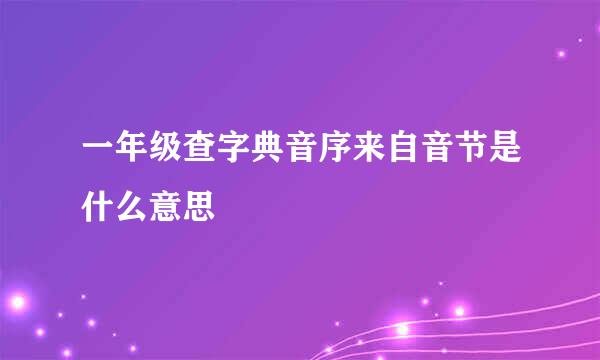 一年级查字典音序来自音节是什么意思